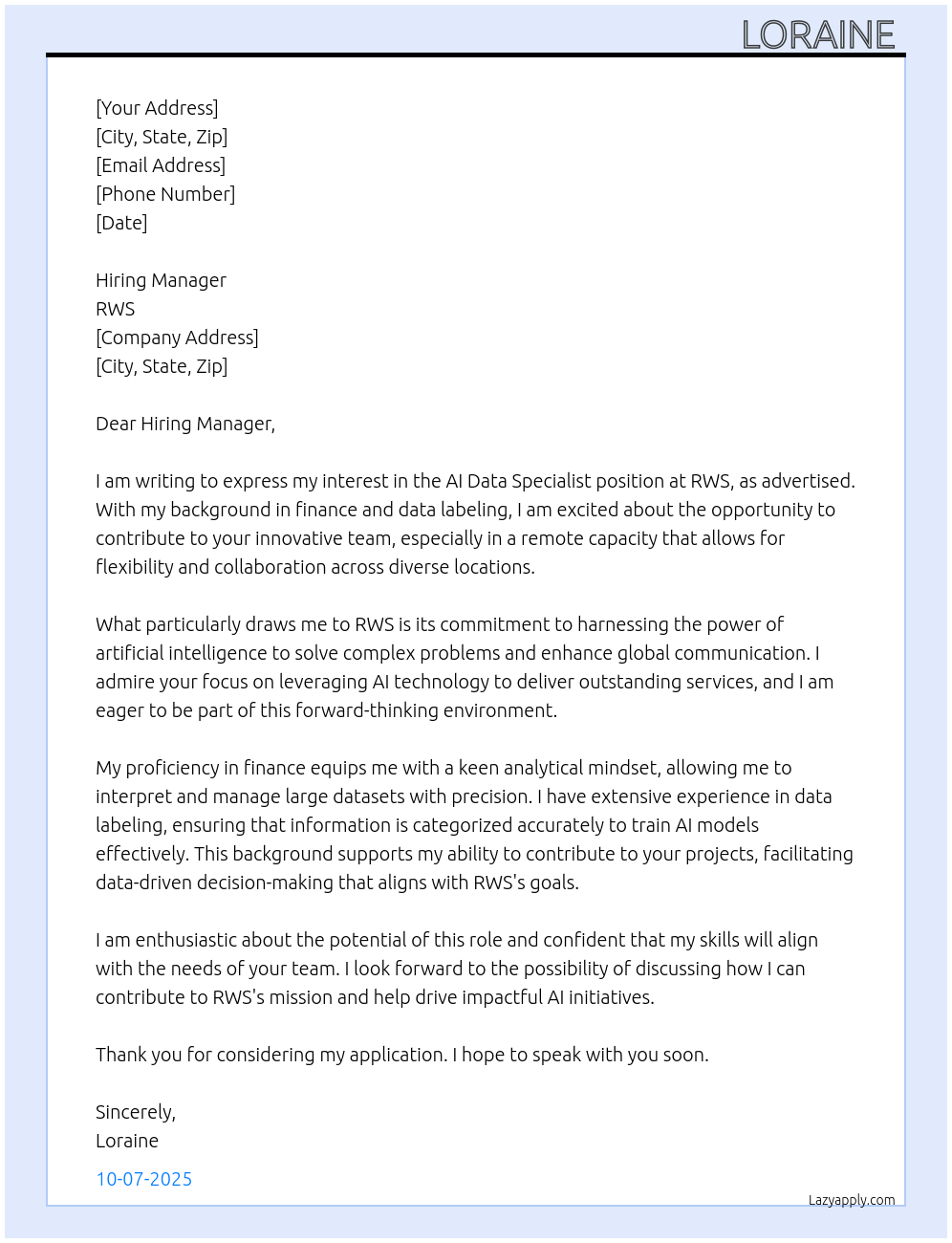 LORAINE

[Your Address]
[City, State, Zip]
[Email Address]
[Phone Number]
[Date]

Hiring Manager
RWS
[Company Address]
[City, State, Zip]

Dear Hiring Manager,

I am writing to express my interest in the AI Data Specialist position at RWS, as advertised. With my background in finance and data labeling, I am excited about the opportunity to contribute to your innovative team, especially in a remote capacity that allows for flexibility and collaboration across diverse locations.

What particularly draws me to RWS is its commitment to harnessing the power of artificial intelligence to solve complex problems and enhance global communication. I admire your focus on leveraging AI technology to deliver outstanding services, and I am eager to be part of this forward-thinking environment.

My proficiency in finance equips me with a keen analytical mindset, allowing me to interpret and manage large datasets with precision. I have extensive experience in data labeling, ensuring that information is categorized accurately to train AI models effectively. This background supports my ability to contribute to your projects, facilitating data-driven decision-making that aligns with RWS's goals.

I am enthusiastic about the potential of this role and confident that my skills will align with the needs of your team. I look forward to the possibility of discussing how I can contribute to RWS's mission and help drive impactful AI initiatives.

Thank you for considering my application. I hope to speak with you soon.

Sincerely,
Loraine

10-07-2025

Lazyapply.com